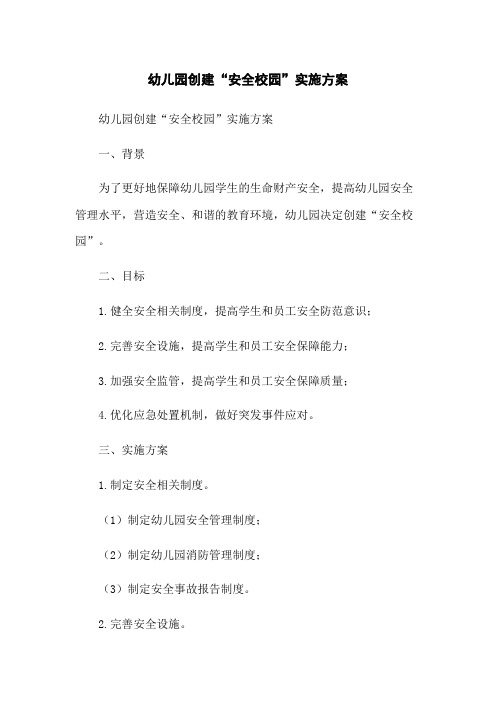 幼儿园创建“安全校园”实施方案

幼儿园创建“安全校园”实施方案

一、背景

为了更好地保障幼儿园学生的生命财产安全，提高幼儿园安全管理水平，营造安全、和谐的教育环境，幼儿园决定创建“安全校园”。

二、目标

1.健全安全相关制度，提高学生和员工安全防范意识；

2.完善安全设施，提高学生和员工安全保障能力；

3.加强安全监管，提高学生和员工安全保障质量；

4.优化应急处置机制，做好突发事件应对。

三、实施方案

1.制定安全相关制度。

（1）制定幼儿园安全管理制度；

（2）制定幼儿园消防管理制度；

（3）制定安全事故报告制度。

2.完善安全设施。